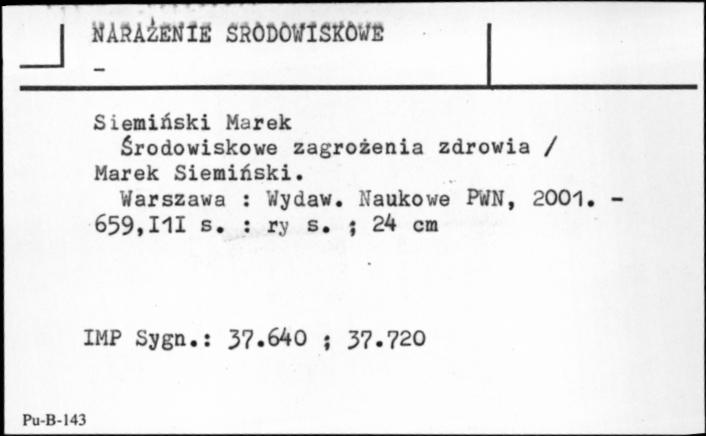 NARAŻENIE SRODOWISKOWE
-

Siemiński Marek
Środowiskowe zagrożenia zdrowia / Marek Siemiński.
Warszawa : Wydaw. Naukowe PWN, 2001. - 659,I1I s. : ry s. ; 24 cm

IMP Sygn.: 37.640 ; 37.720

Pu-B-143